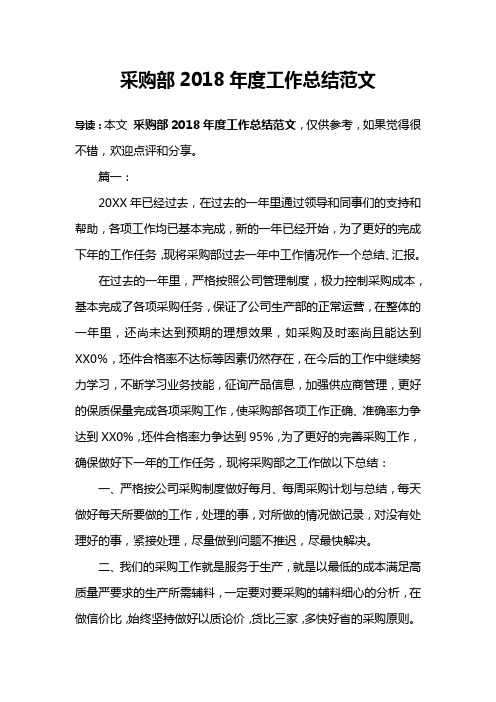 采购部 2018 年度工作总结范文

导读：本文 采购部 2018 年度工作总结范文，仅供参考，如果觉得很不错，欢迎点评和分享。

篇一：

20XX 年已经过去，在过去的一年里通过领导和同事们的支持和帮助，各项工作均已基本完成，新的一年已经开始，为了更好的完成下年的工作任务，现将采购部过去一年中工作情况作一个总结、汇报。

在过去的一年里，严格按照公司管理制度，极力控制采购成本，基本完成了各项采购任务，保证了公司生产部的正常运营，在整体的一年里，还尚未达到预期的理想效果，如采购及时率尚且能达到 XX0%，坯件合格率不达标等因素仍然存在，在今后的工作中继续努力学习，不断学习业务技能，征询产品信息，加强供应商管理，更好的保质保量完成各项采购工作，使采购部各项工作正确、准确率力争达到 XX0%，坯件合格率力争达到 95%，为了更好的完善采购工作，确保做好下一年的工作任务，现将采购部之工作做以下总结：

一、严格按公司采购制度做好每月、每周采购计划与总结，每天做好每天所要做的工作，处理的事，对所做的情况做记录，对没有处理好的事，紧接处理，尽量做到问题不推迟，尽最快解决。

二、我们的采购工作就是服务于生产，就是以最低的成本满足高质量严要求的生产所需辅料，一定要对要采购的辅料细心的分析，在做信价比，始终坚持做好以质论价，货比三家，多快好省的采购原则。